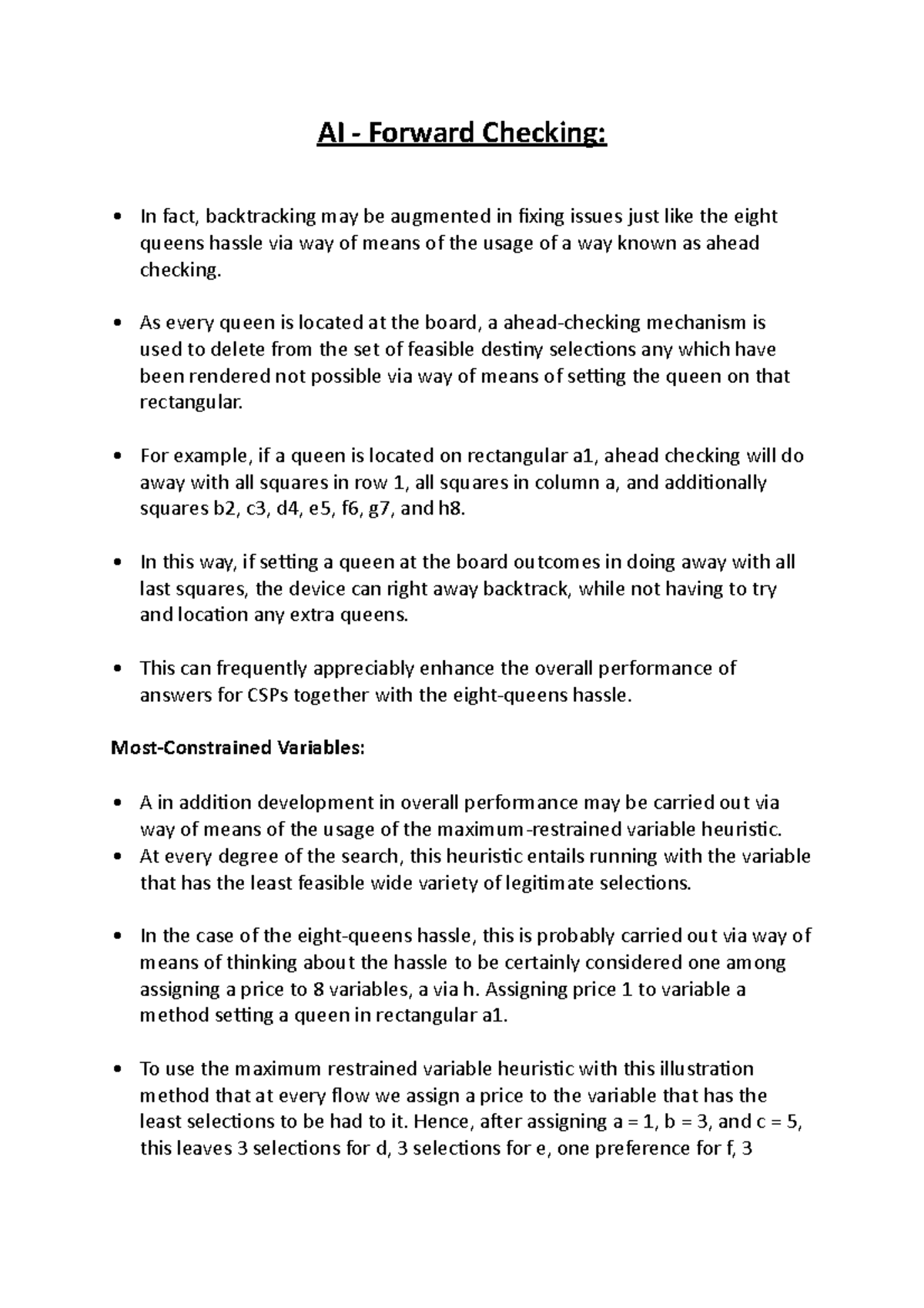 AI - Forward Checking:

• In fact, backtracking may be augmented in fixing issues just like the eight queens hassle via way of means of the usage of a way known as ahead checking.

• As every queen is located at the board, a ahead-checking mechanism is used to delete from the set of feasible destiny selections any which have been rendered not possible via way of means of setting the queen on that rectangular.

• For example, if a queen is located on rectangular a1, ahead checking will do away with all squares in row 1, all squares in column a, and additionally squares b2, c3, d4, e5, f6, g7, and h8.

• In this way, if setting a queen at the board outcomes in doing away with all last squares, the device can right away backtrack, while not having to try and location any extra queens.

• This can frequently appreciably enhance the overall performance of answers for CSPs together with the eight-queens hassle.

Most-Constrained Variables:

• A in addition development in overall performance may be carried out via way of means of the usage of the maximum-restrained variable heuristic.
• At every degree of the search, this heuristic entails running with the variable that has the least feasible wide variety of legitimate selections.

• In the case of the eight-queens hassle, this is probably carried out via way of means of thinking about the hassle to be certainly considered one among assigning a price to 8 variables, a via h. Assigning price 1 to variable a method setting a queen in rectangular a1.

• To use the maximum restrained variable heuristic with this illustration method that at every flow we assign a price to the variable that has the least selections to be had to it. Hence, after assigning a = 1, b = 3, and c = 5, this leaves 3 selections for d, 3 selections for e, one preference for f, 3